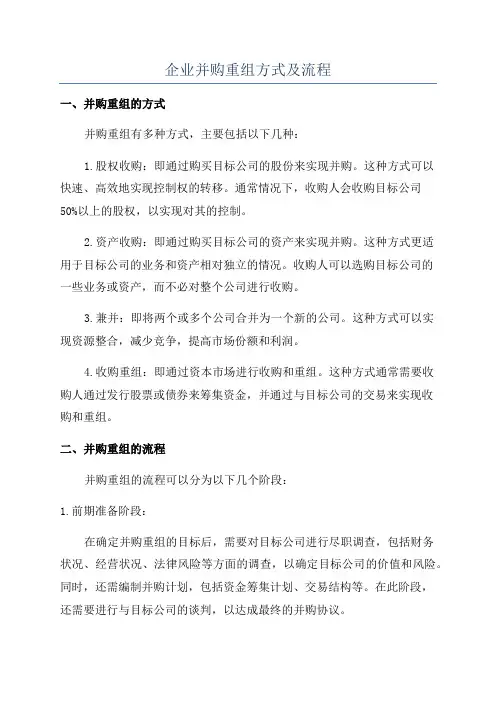 企业并购重组方式及流程

一、并购重组的方式

并购重组有多种方式，主要包括以下几种：

1.股权收购：即通过购买目标公司的股份来实现并购。这种方式可以快速、高效地实现控制权的转移。通常情况下，收购人会收购目标公司50%以上的股权，以实现对其的控制。

2.资产收购：即通过购买目标公司的资产来实现并购。这种方式更适用于目标公司的业务和资产相对独立的情况。收购人可以选购目标公司的一些业务或资产，而不必对整个公司进行收购。

3.兼并：即将两个或多个公司合并为一个新的公司。这种方式可以实现资源整合，减少竞争，提高市场份额和利润。

4.收购重组：即通过资本市场进行收购和重组。这种方式通常需要收购人通过发行股票或债券来筹集资金，并通过与目标公司的交易来实现收购和重组。

二、并购重组的流程

并购重组的流程可以分为以下几个阶段：

1.前期准备阶段：

在确定并购重组的目标后，需要对目标公司进行尽职调查，包括财务状况、经营状况、法律风险等方面的调查，以确定目标公司的价值和风险。同时，还需编制并购计划，包括资金筹集计划、交易结构等。在此阶段，还需要进行与目标公司的谈判，以达成最终的并购协议。